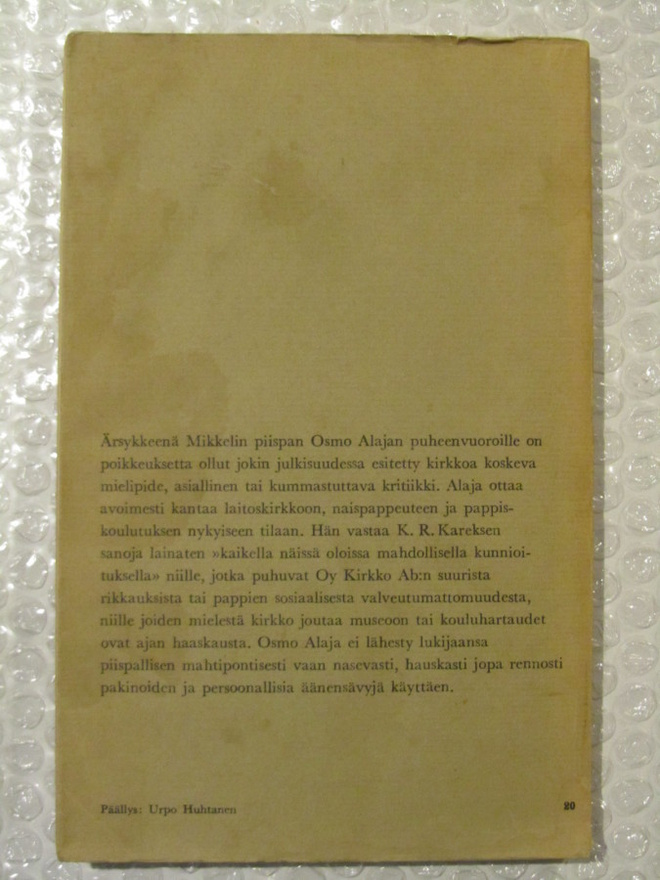 Ärsykkeenä Mikkelin piispan Osmo Alajan puheenvuoroille on poikkeuksetta ollut jokin julkisuudessa esitetty kirkkoa koskeva mielipide, asiallinen tai kummastuttava kritiikki. Alaja ottaa avoimesti kantaa laitoskirkkoon, naispappeuteen ja pappiskoulutuksen nykyiseen tilaan. Hän vastaa K. R. Kareksen sanoja lainaten »kaikella näissä oloissa mahdollisella kunnioituksella» niille, jotka puhuvat Oy Kirkko Ab:n suurista rikkauksista tai pappien sosiaalisesta valveutumattomuudesta, niille joiden mielestä kirkko joutaa museoon tai kouluhartaudet ovat ajan haaskausta. Osmo Alaja ei lähesty lukijaansa piispallisen mahtipontisesti vaan nasevasti, hauskasti jopa rennosti pakinoiden ja persoonallisia äänensävyjä käyttäen.

Päällys: Urpo Huhtanen

20